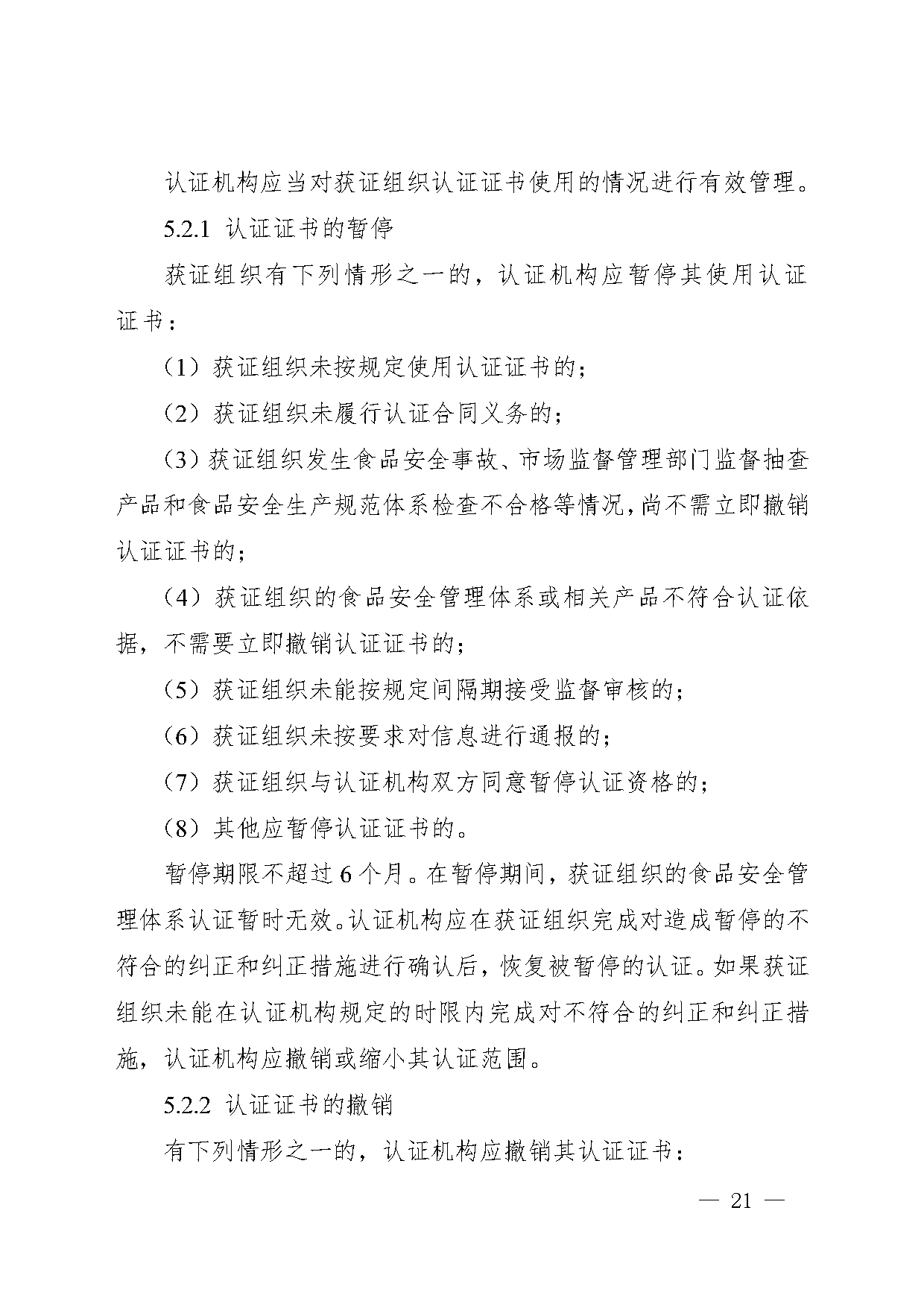 认证机构应当对获证组织认证证书使用的情况进行有效管理。

5.2.1 认证证书的暂停

获证组织有下列情形之一的，认证机构应暂停其使用认证证书：

（1）获证组织未按规定使用认证证书的；

（2）获证组织未履行认证合同义务的；

（3）获证组织发生食品安全事故、市场监督管理部门监督抽查产品和食品安全生产规范体系检查不合格等情况，尚不需立即撤销认证证书的；

（4）获证组织的食品安全管理体系或相关产品不符合认证依据，不需要立即撤销认证证书的；

（5）获证组织未能按规定间隔期接受监督审核的；

（6）获证组织未按要求对信息进行通报的；

（7）获证组织与认证机构双方同意暂停认证资格的；

（8）其他应暂停认证证书的。

暂停期限不超过 6 个月。在暂停期间，获证组织的食品安全管理体系认证暂时无效。认证机构应在获证组织完成对造成暂停的不符合的纠正和纠正措施进行确认后，恢复被暂停的认证。如果获证组织未能在认证机构规定的时限内完成对不符合的纠正和纠正措施，认证机构应撤销或缩小其认证范围。

5.2.2 认证证书的撤销

有下列情形之一的，认证机构应撤销其认证证书：

— 21 —